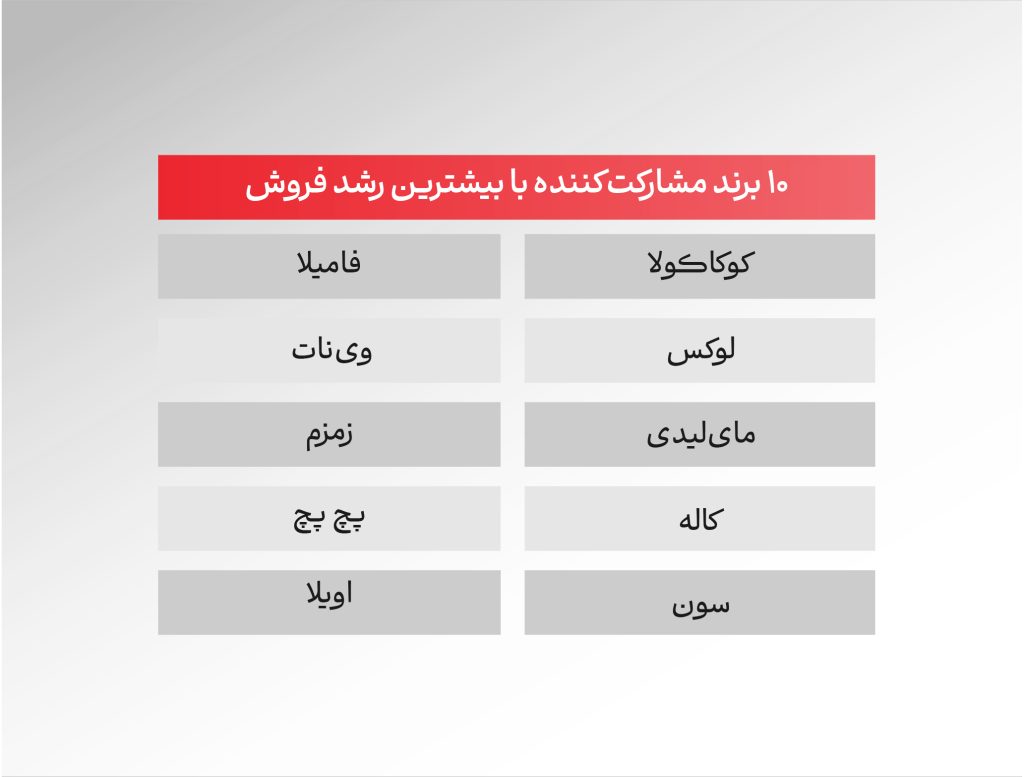 ۱۰ برند مشارکت‌کننده با بیشترین رشد فروش

| کوکاکولا | فامیلا |
|---|---|
| لوکس | وی‌نات |
| مای‌لیدی | زمزم |
| کاله | پچ پچ |
| سون | اویلا |